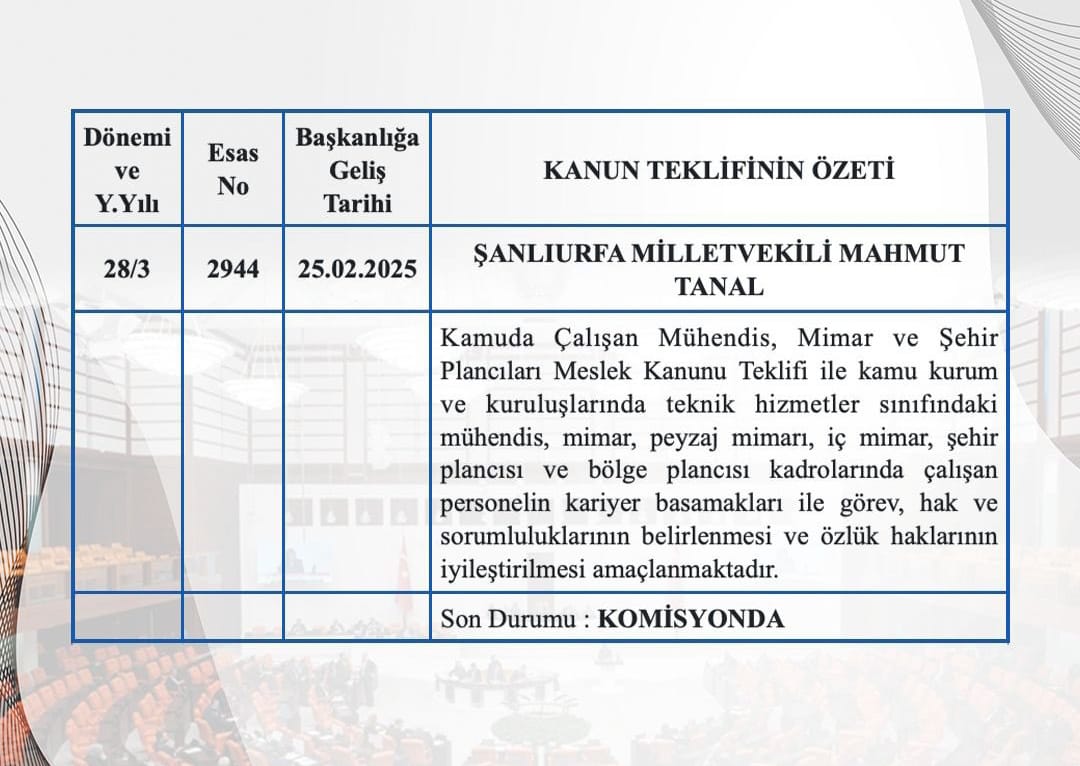 | Dönemi ve Y.Yılı | Esas No | Başkanlığa Geliş Tarihi | KANUN TEKLİFİNİN ÖZETİ |
|---|---|---|---|
| 28/3 | 2944 | 25.02.2025 | ŞANLIURFA MİLLETVEKİLİ MAHMUT TANAL |
| | | | Kamuda Çalışan Mühendis, Mimar ve Şehir Plancıları Meslek Kanunu Teklifi ile kamu kurum ve kuruluşlarında teknik hizmetler sınıfındaki mühendis, mimar, peyzaj mimarı, iç mimar, şehir plancısı ve bölge plancısı kadrolarında çalışan personelin kariyer basamakları ile görev, hak ve sorumluluklarının belirlenmesi ve özlük haklarının iyileştirilmesi amaçlanmaktadır. |
| | | | Son Durumu : KOMİSYONDA |